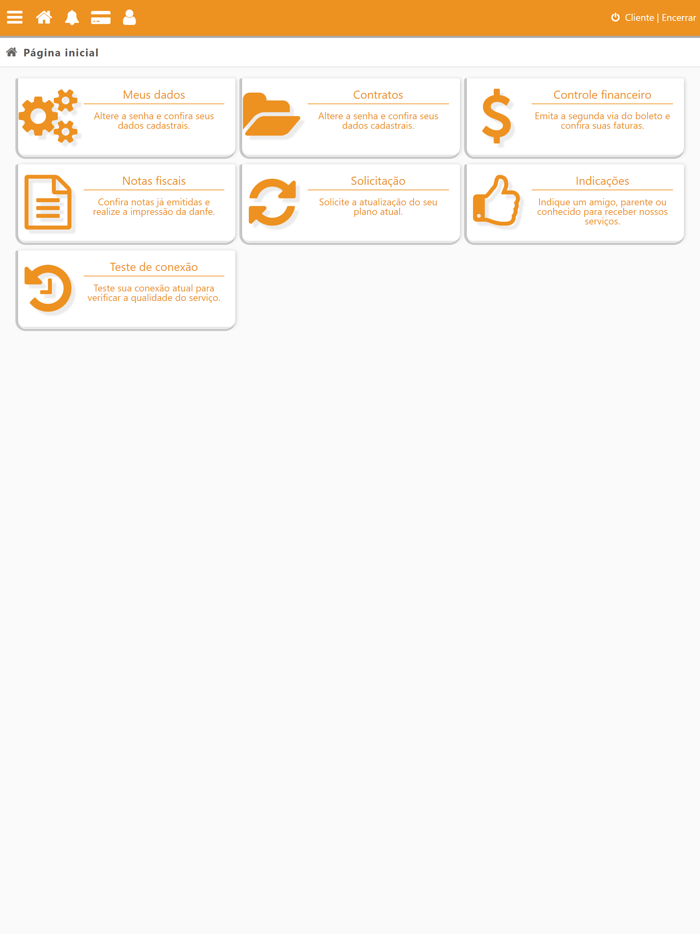 Cliente | Encerrar

Página inicial

Meus dados
Altere a senha e confira seus dados cadastrais.

Contratos
Altere a senha e confira seus dados cadastrais.

Controle financeiro
Emita a segunda via do boleto e confira suas faturas.

Notas fiscais
Confira notas já emitidas e realize a impressão da danfe.

Solicitação
Solicite a atualização do seu plano atual.

Indicações
Indique um amigo, parente ou conhecido para receber nossos serviços.

Teste de conexão
Teste sua conexão atual para verificar a qualidade do serviço.